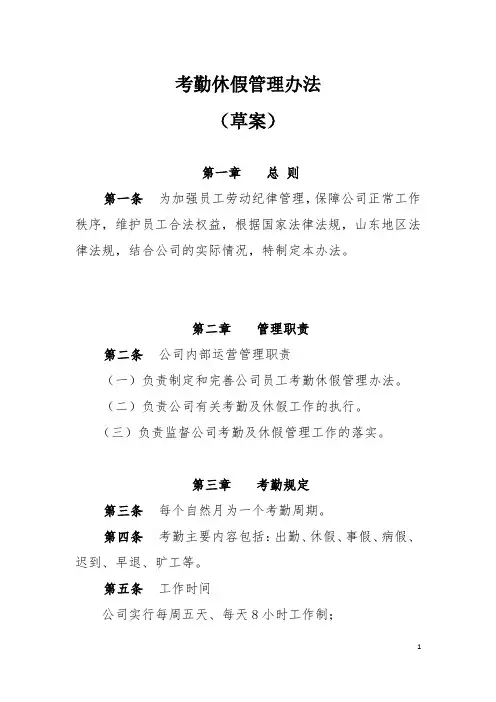 考勤休假管理办法

（草案）

第一章　　总 则

第一条　为加强员工劳动纪律管理，保障公司正常工作秩序，维护员工合法权益，根据国家法律法规，山东地区法律法规，结合公司的实际情况，特制定本办法。

第二章　　管理职责

第二条　公司内部运营管理职责

（一）负责制定和完善公司员工考勤休假管理办法。

（二）负责公司有关考勤及休假工作的执行。

（三）负责监督公司考勤及休假管理工作的落实。

第三章　　考勤规定

第三条　每个自然月为一个考勤周期。

第四条　考勤主要内容包括：出勤、休假、事假、病假、迟到、早退、旷工等。

第五条　工作时间

公司实行每周五天、每天 8 小时工作制；

1